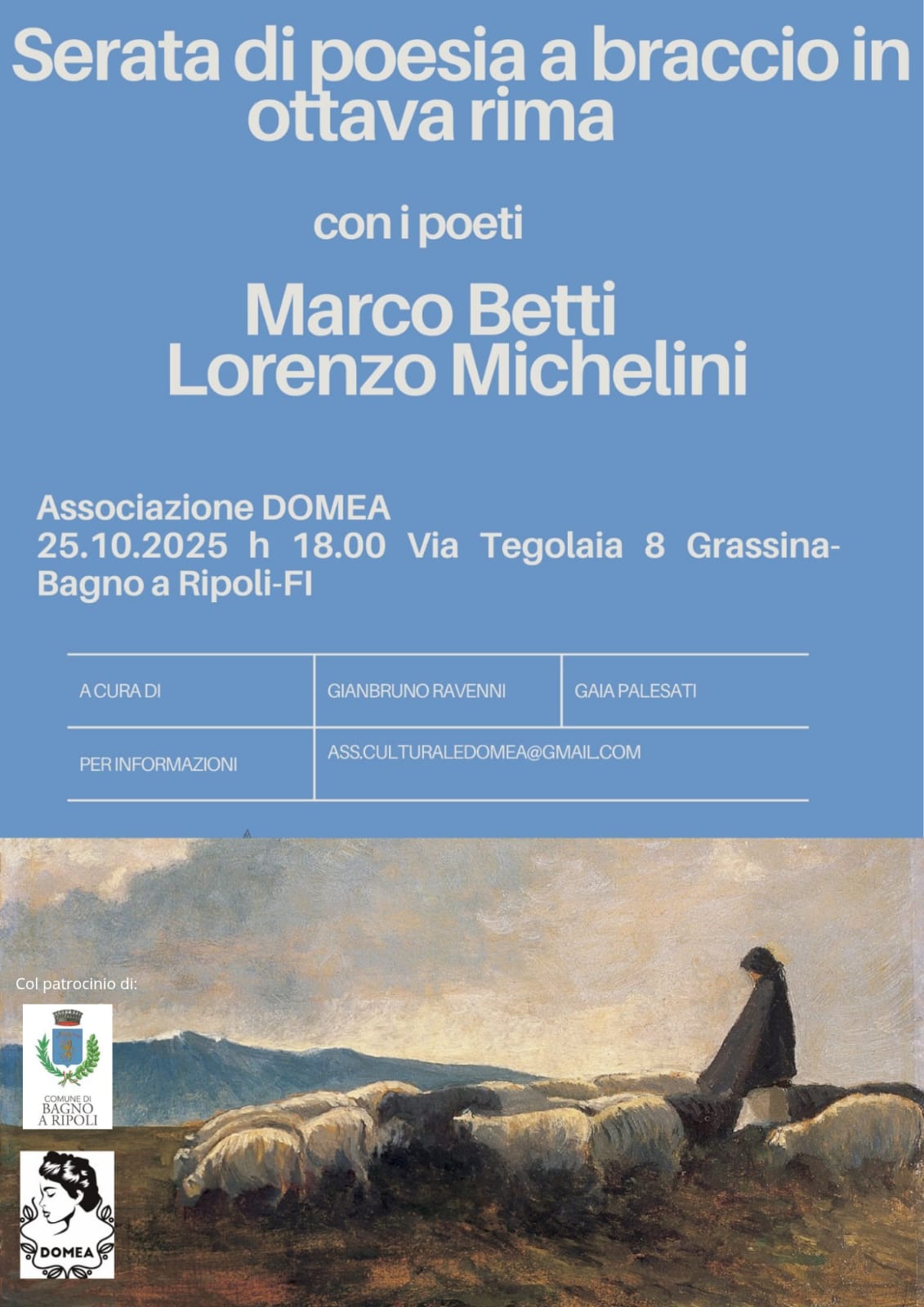 Serata di poesia a braccio in ottava rima

con i poeti

Marco Betti
Lorenzo Michelini

Associazione DOMEA
25.10.2025 h 18.00 Via Tegolaia 8 Grassina-Bagno a Ripoli-FI

| A CURA DI | GIANBRUNO RAVENNI | GAIA PALESATI |
|---|---|---|
| PER INFORMAZIONI | ASS.CULTURALEDOMEA@GMAIL.COM | |

Col patrocinio di:

COMUNE DI BAGNO A RIPOLI

DOMEA